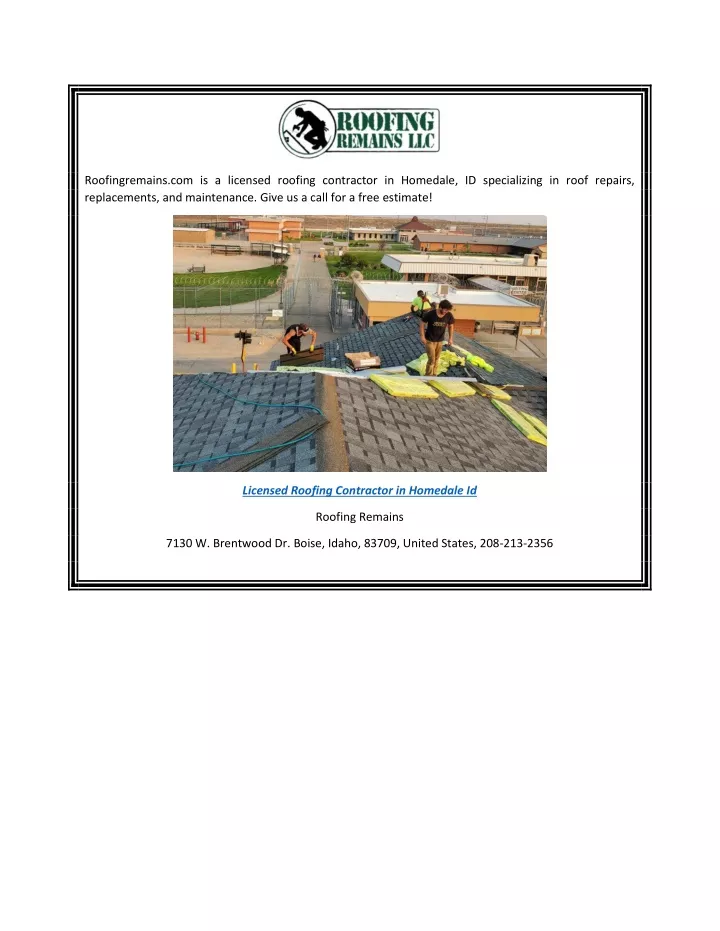 ROOFING REMAINS LLC

Roofingremains.com is a licensed roofing contractor in Homedale, ID specializing in roof repairs, replacements, and maintenance. Give us a call for a free estimate!

Licensed Roofing Contractor in Homedale Id

Roofing Remains

7130 W. Brentwood Dr. Boise, Idaho, 83709, United States, 208-213-2356